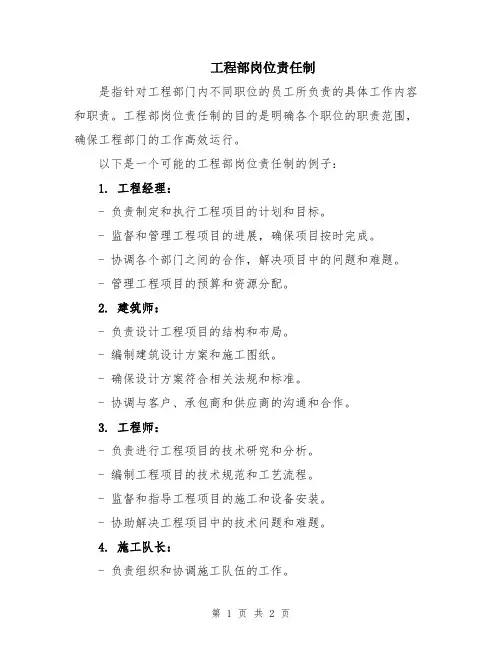 工程部岗位责任制

是指针对工程部门内不同职位的员工所负责的具体工作内容和职责。工程部岗位责任制的目的是明确各个职位的职责范围，确保工程部门的工作高效运行。

以下是一个可能的工程部岗位责任制的例子：

1. 工程经理：

- 负责制定和执行工程项目的计划和目标。

- 监督和管理工程项目的进展，确保项目按时完成。

- 协调各个部门之间的合作，解决项目中的问题和难题。

- 管理工程项目的预算和资源分配。

2. 建筑师：

- 负责设计工程项目的结构和布局。

- 编制建筑设计方案和施工图纸。

- 确保设计方案符合相关法规和标准。

- 协调与客户、承包商和供应商的沟通和合作。

3. 工程师：

- 负责进行工程项目的技术研究和分析。

- 编制工程项目的技术规范和工艺流程。

- 监督和指导工程项目的施工和设备安装。

- 协助解决工程项目中的技术问题和难题。

4. 施工队长：

- 负责组织和协调施工队伍的工作。

第 1 页 共 2 页